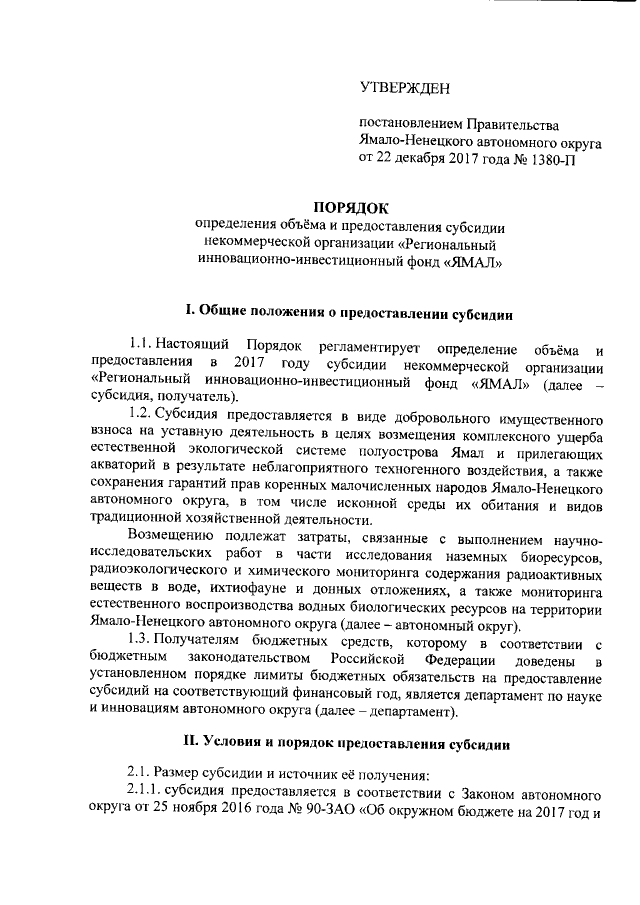 УТВЕРЖДЕН

постановлением Правительства Ямало-Ненецкого автономного округа от 22 декабря 2017 года № 1380-П

ПОРЯДОК
определения объёма и предоставления субсидии некоммерческой организации «Региональный инновационно-инвестиционный фонд «ЯМАЛ»

I. Общие положения о предоставлении субсидии

1.1. Настоящий Порядок регламентирует определение объёма и предоставления в 2017 году субсидии некоммерческой организации «Региональный инновационно-инвестиционный фонд «ЯМАЛ» (далее – субсидия, получатель).

1.2. Субсидия предоставляется в виде добровольного имущественного взноса на уставную деятельность в целях возмещения комплексного ущерба естественной экологической системе полуострова Ямал и прилегающих акваторий в результате неблагоприятного техногенного воздействия, а также сохранения гарантий прав коренных малочисленных народов Ямало-Ненецкого автономного округа, в том числе исконной среды их обитания и видов традиционной хозяйственной деятельности.

Возмещению подлежат затраты, связанные с выполнением научно-исследовательских работ в части исследования наземных биоресурсов, радиоэкологического и химического мониторинга содержания радиоактивных веществ в воде, ихтиофауне и донных отложениях, а также мониторинга естественного воспроизводства водных биологических ресурсов на территории Ямало-Ненецкого автономного округа (далее – автономный округ).

1.3. Получателям бюджетных средств, которому в соответствии с бюджетным законодательством Российской Федерации доведены в установленном порядке лимиты бюджетных обязательств на предоставление субсидий на соответствующий финансовый год, является департамент по науке и инновациям автономного округа (далее – департамент).

II. Условия и порядок предоставления субсидии

2.1. Размер субсидии и источник её получения:

2.1.1. субсидия предоставляется в соответствии с Законом автономного округа от 25 ноября 2016 года № 90-ЗАО «Об окружном бюджете на 2017 год и